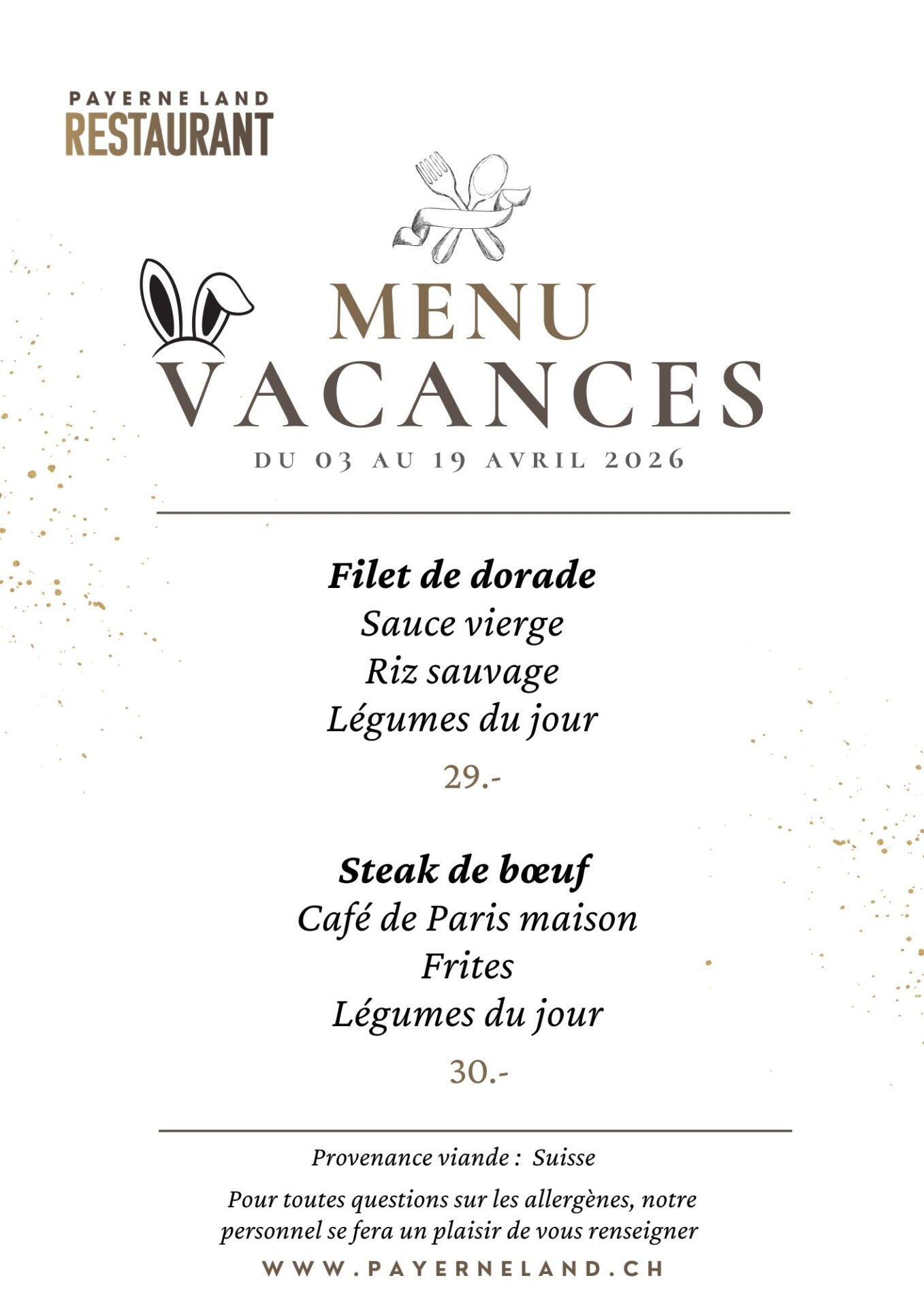 PAYERNE LAND
RESTAURANT

MENU
VACANCES

DU 03 AU 19 AVRIL 2026

Filet de dorade
Sauce vierge
Riz sauvage
Légumes du jour
29.-

Steak de bœuf
Café de Paris maison
Frites
Légumes du jour
30.-

Provenance viande : Suisse

Pour toutes questions sur les allergènes, notre personnel se fera un plaisir de vous renseigner

WWW.PAYERNELAND.CH